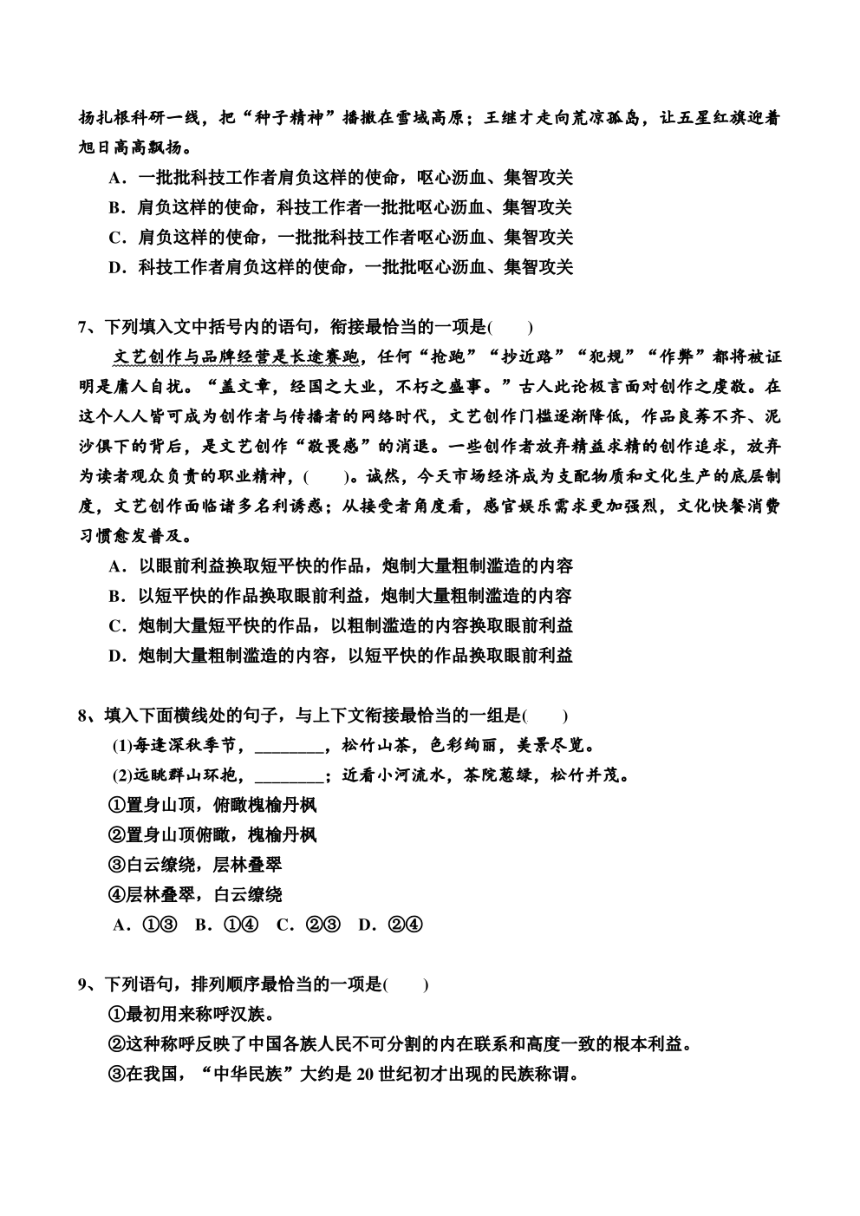 扬扎根科研一线，把“种子精神”播撒在雪域高原；王继才走向荒凉孤岛，让五星红旗迎着旭日高高飘扬。
A．一批批科技工作者肩负这样的使命，呕心沥血、集智攻关
B．肩负这样的使命，科技工作者一批批呕心沥血、集智攻关
C．肩负这样的使命，一批批科技工作者呕心沥血、集智攻关
D．科技工作者肩负这样的使命，一批批呕心沥血、集智攻关

7、下列填入文中括号内的语句，衔接最恰当的一项是(　　)
文艺创作与品牌经营是长途赛跑，任何“抢跑”“抄近路”“犯规”“作弊”都将被证明是庸人自扰。“盖文章，经国之大业，不朽之盛事。”古人此论极言面对创作之虔敬。在这个人人皆可成为创作者与传播者的网络时代，文艺创作门槛逐渐降低，作品良莠不齐、泥沙俱下的背后，是文艺创作“敬畏感”的消退。一些创作者放弃精益求精的创作追求，放弃为读者观众负责的职业精神，(　　)。诚然，今天市场经济成为支配物质和文化生产的底层制度，文艺创作面临诸多名利诱惑；从接受者角度看，感官娱乐需求更加强烈，文化快餐消费习惯愈发普及。
A．以眼前利益换取短平快的作品，炮制大量粗制滥造的内容
B．以短平快的作品换取眼前利益，炮制大量粗制滥造的内容
C．炮制大量短平快的作品，以粗制滥造的内容换取眼前利益
D．炮制大量粗制滥造的内容，以短平快的作品换取眼前利益

8、填入下面横线处的句子，与上下文衔接最恰当的一组是(　　)
(1)每逢深秋季节，________，松竹山茶，色彩绚丽，美景尽览。
(2)远眺群山环抱，________；近看小河流水，茶院葱绿，松竹并茂。
①置身山顶，俯瞰槐榆丹枫
②置身山顶俯瞰，槐榆丹枫
③白云缭绕，层林叠翠
④层林叠翠，白云缭绕
A．①③　B．①④　C．②③　D．②④

9、下列语句，排列顺序最恰当的一项是(　　)
①最初用来称呼汉族。
②这种称呼反映了中国各族人民不可分割的内在联系和高度一致的根本利益。
③在我国，“中华民族”大约是 20 世纪初才出现的民族称谓。